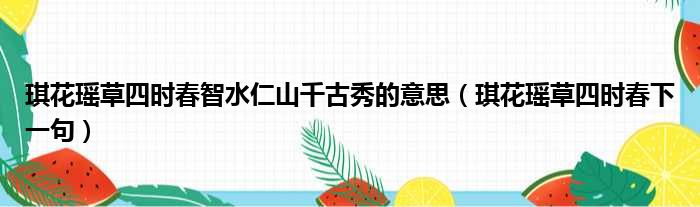 琪花瑶草四时春智水仁山千古秀的意思（琪花瑶草四时春下一句）